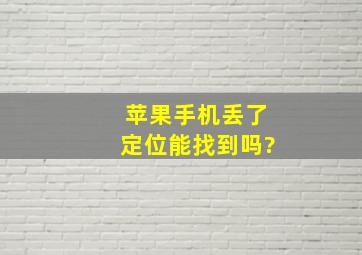 苹果手机丢了
定位能找到吗?